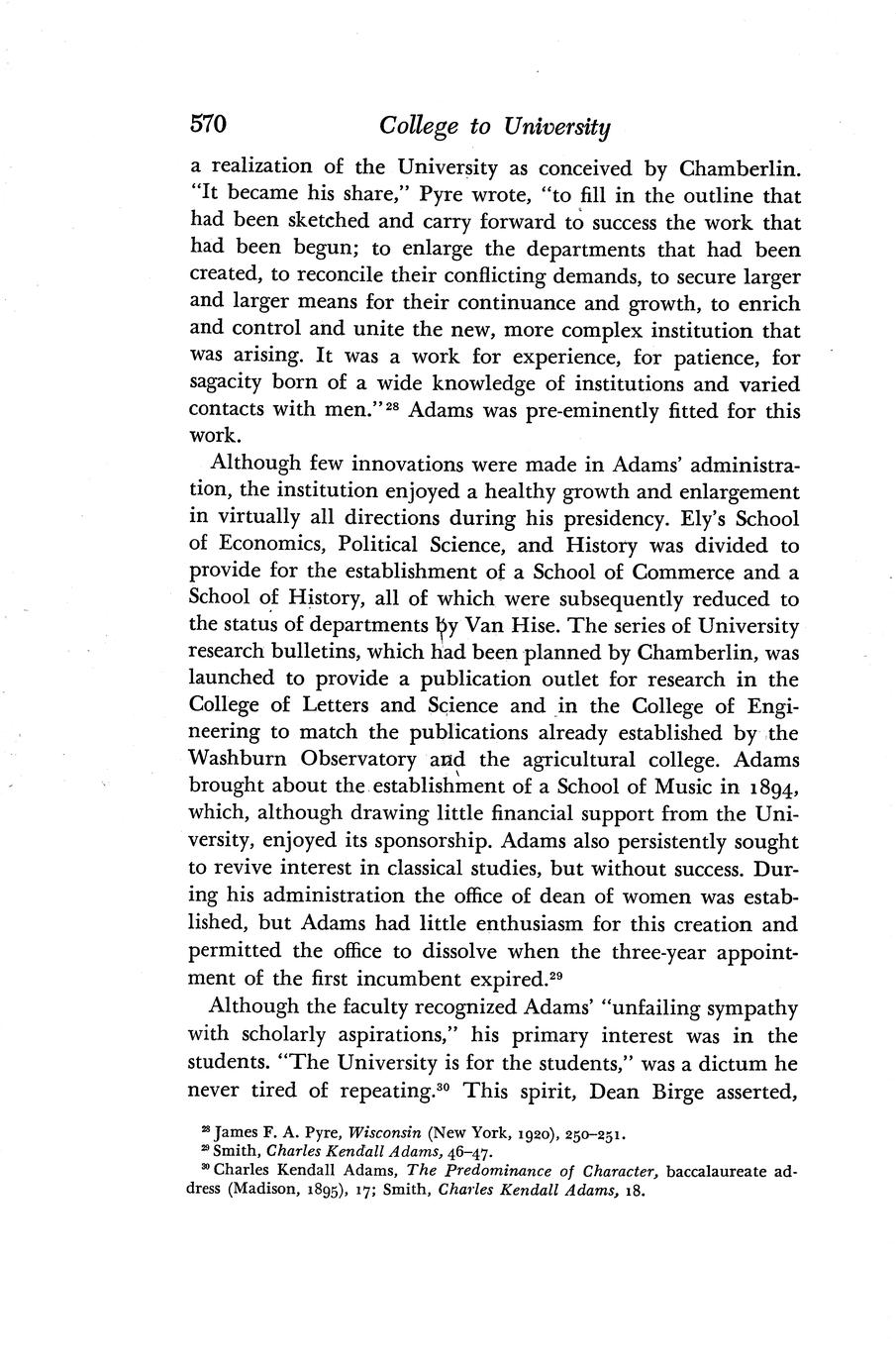 570 College to University

a realization of the University as conceived by Chamberlin. "It became his share," Pyre wrote, "to fill in the outline that had been sketched and carry forward to success the work that had been begun; to enlarge the departments that had been created, to reconcile their conflicting demands, to secure larger and larger means for their continuance and growth, to enrich and control and unite the new, more complex institution that was arising. It was a work for experience, for patience, for sagacity born of a wide knowledge of institutions and varied contacts with men."$^{28}$ Adams was pre-eminently fitted for this work.

Although few innovations were made in Adams' administration, the institution enjoyed a healthy growth and enlargement in virtually all directions during his presidency. Ely's School of Economics, Political Science, and History was divided to provide for the establishment of a School of Commerce and a School of History, all of which were subsequently reduced to the status of departments by Van Hise. The series of University research bulletins, which had been planned by Chamberlin, was launched to provide a publication outlet for research in the College of Letters and Science and in the College of Engineering to match the publications already established by the Washburn Observatory and the agricultural college. Adams brought about the establishment of a School of Music in 1894, which, although drawing little financial support from the University, enjoyed its sponsorship. Adams also persistently sought to revive interest in classical studies, but without success. During his administration the office of dean of women was established, but Adams had little enthusiasm for this creation and permitted the office to dissolve when the three-year appointment of the first incumbent expired.$^{29}$

Although the faculty recognized Adams' "unfailing sympathy with scholarly aspirations," his primary interest was in the students. "The University is for the students," was a dictum he never tired of repeating.$^{30}$ This spirit, Dean Birge asserted,

$^{28}$ James F. A. Pyre, Wisconsin (New York, 1920), 250–251.
$^{29}$ Smith, Charles Kendall Adams, 46–47.
$^{30}$ Charles Kendall Adams, The Predominance of Character, baccalaureate address (Madison, 1895), 17; Smith, Charles Kendall Adams, 18.